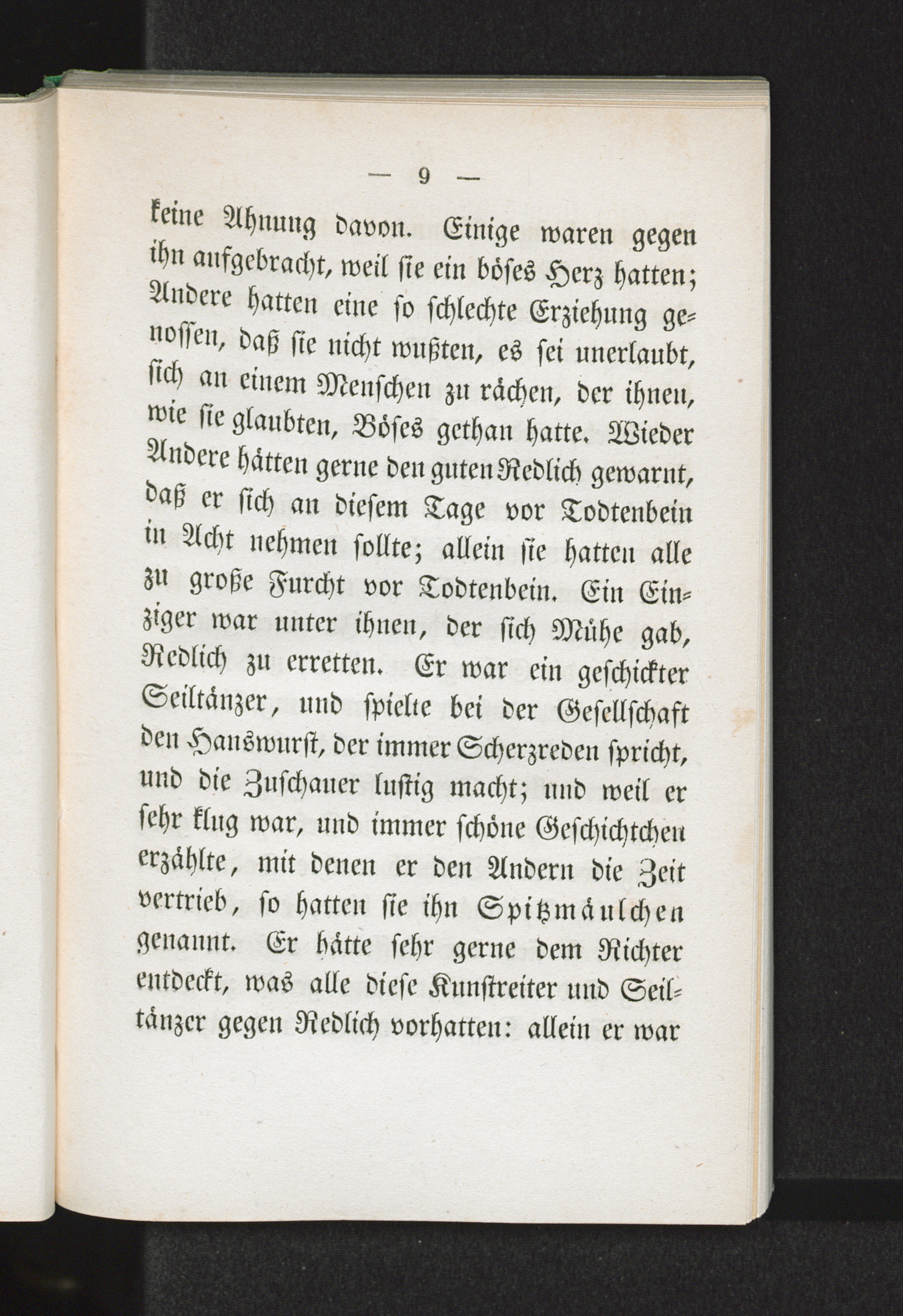 — 9 —

keine Ahnung davon. Einige waren gegen ihn aufgebracht, weil sie ein böses Herz hatten; Andere hatten eine so schlechte Erziehung genossen, daß sie nicht wußten, es sei unerlaubt, sich an einem Menschen zu rächen, der ihnen, wie sie glaubten, Böses gethan hatte. Wieder Andere hätten gerne den guten Redlich gewarnt, daß er sich an diesem Tage vor Todtenbein in Acht nehmen sollte; allein sie hatten alle zu große Furcht vor Todtenbein. Ein Einziger war unter ihnen, der sich Mühe gab, Redlich zu erretten. Er war ein geschickter Seiltänzer, und spielte bei der Gesellschaft den Hanswurst, der immer Scherzreden spricht, und die Zuschauer lustig macht; und weil er sehr klug war, und immer schöne Geschichtchen erzählte, mit denen er den Andern die Zeit vertrieb, so hatten sie ihn Spitzmäulchen genannt. Er hätte sehr gerne dem Richter entdeckt, was alle diese Kunstreiter und Seiltänzer gegen Redlich vorhatten: allein er war